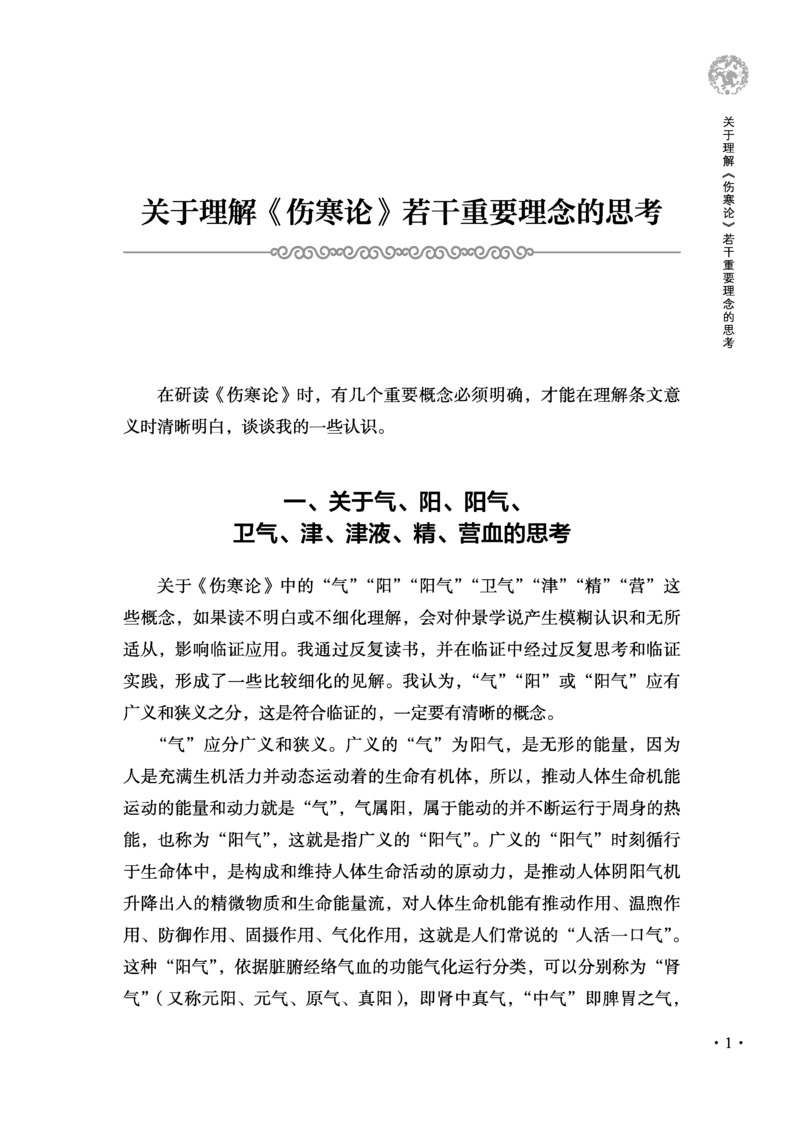 关于理解《伤寒论》若干重要理念的思考

关于理解《伤寒论》若干重要理念的思考

在研读《伤寒论》时，有几个重要概念必须明确，才能在理解条文意义时清晰明白，谈谈我的一些认识。

一、关于气、阳、阳气、卫气、津、津液、精、营血的思考

关于《伤寒论》中的“气”“阳”“阳气”“卫气”“津”“精”“营”这些概念，如果读不明白或不细化理解，会对仲景学说产生模糊认识和无所适从，影响临证应用。我通过反复读书，并在临证中经过反复思考和临证实践，形成了一些比较细化的见解。我认为，“气”“阳”或“阳气”应有广义和狭义之分，这是符合临证的，一定要有清晰的概念。

“气”应分广义和狭义。广义的“气”为阳气，是无形的能量，因为人是充满生机活力并动态运动着的生命有机体，所以，推动人体生命机能运动的能量和动力就是“气”，气属阳，属于能动的并不断运行于周身的热能，也称为“阳气”，这就是指广义的“阳气”。广义的“阳气”时刻循行于生命体中，是构成和维持人体生命活动的原动力，是推动人体阴阳气机升降出入的精微物质和生命能量流，对人体生命机能有推动作用、温煦作用、防御作用、固摄作用、气化作用，这就是人们常说的“人活一口气”。这种“阳气”，依据脏腑经络气血的功能气化运行分类，可以分别称为“肾气”（又称元阳、元气、原气、真阳），即肾中真气，“中气”即脾胃之气，

·1·